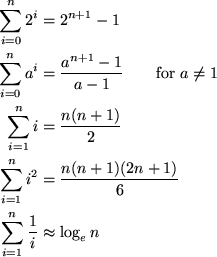 $\sum_{i=0}^{n} 2^i = 2^{n+1} - 1$

$\sum_{i=0}^{n} a^i = \frac{a^{n+1} - 1}{a - 1}$ for $a \neq 1$

$\sum_{i=1}^{n} i = \frac{n(n+1)}{2}$

$\sum_{i=1}^{n} i^2 = \frac{n(n+1)(2n+1)}{6}$

$\sum_{i=1}^{n} \frac{1}{i} \approx \log_e n$